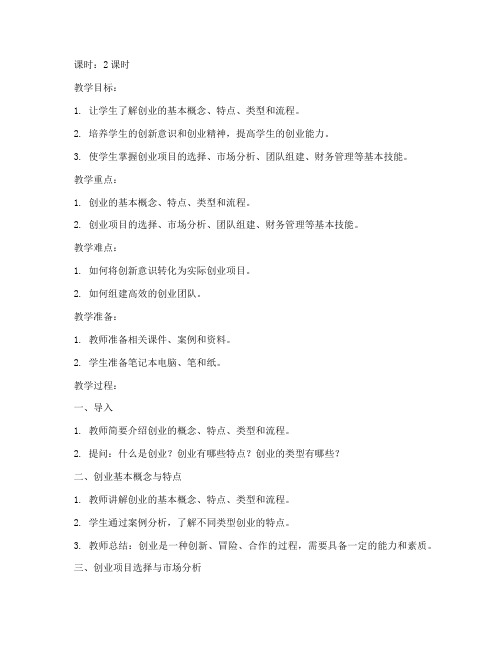 课时：2 课时

教学目标：

1. 让学生了解创业的基本概念、特点、类型和流程。

2. 培养学生的创新意识和创业精神，提高学生的创业能力。

3. 使学生掌握创业项目的选择、市场分析、团队组建、财务管理等基本技能。

教学重点：

1. 创业的基本概念、特点、类型和流程。

2. 创业项目的选择、市场分析、团队组建、财务管理等基本技能。

教学难点：

1. 如何将创新意识转化为实际创业项目。

2. 如何组建高效的创业团队。

教学准备：

1. 教师准备相关课件、案例和资料。

2. 学生准备笔记本电脑、笔和纸。

教学过程：

一、导入

1. 教师简要介绍创业的概念、特点、类型和流程。

2. 提问：什么是创业？创业有哪些特点？创业的类型有哪些？

二、创业基本概念与特点

1. 教师讲解创业的基本概念、特点、类型和流程。

2. 学生通过案例分析，了解不同类型创业的特点。

3. 教师总结：创业是一种创新、冒险、合作的过程，需要具备一定的能力和素质。

三、创业项目选择与市场分析